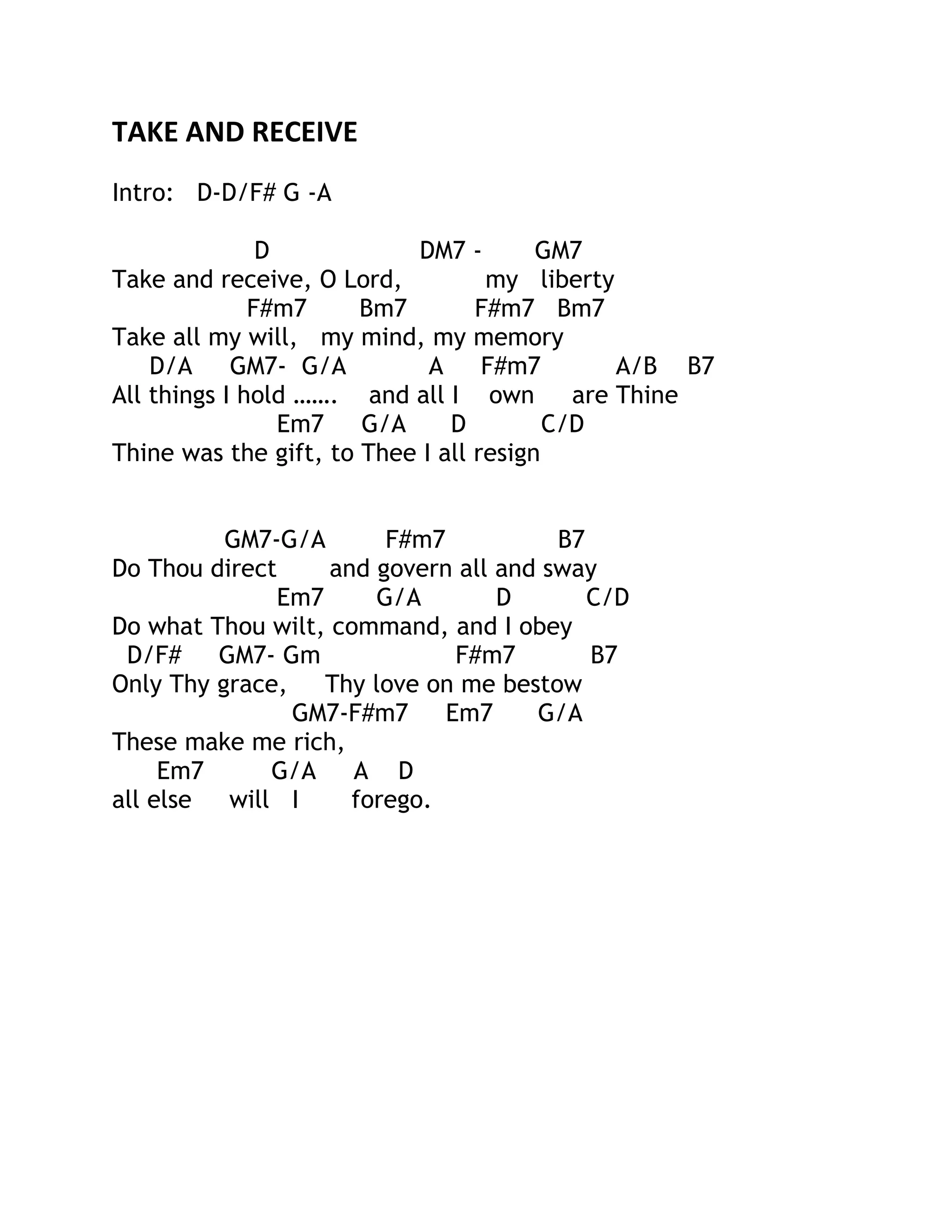 TAKE AND RECEIVE

Intro: D-D/F# G -A

D DM7 - GM7
Take and receive, O Lord, my liberty
F#m7 Bm7 F#m7 Bm7
Take all my will, my mind, my memory
D/A GM7- G/A A F#m7 A/B B7
All things I hold ……. and all I own are Thine
Em7 G/A D C/D
Thine was the gift, to Thee I all resign

GM7-G/A F#m7 B7
Do Thou direct and govern all and sway
Em7 G/A D C/D
Do what Thou wilt, command, and I obey
D/F# GM7- Gm F#m7 B7
Only Thy grace, Thy love on me bestow
GM7-F#m7 Em7 G/A
These make me rich,
Em7 G/A A D
all else will I forego.